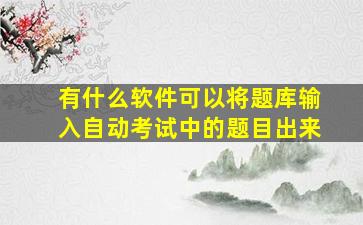 有什么软件可以将题库输入自动考试中的题目出来